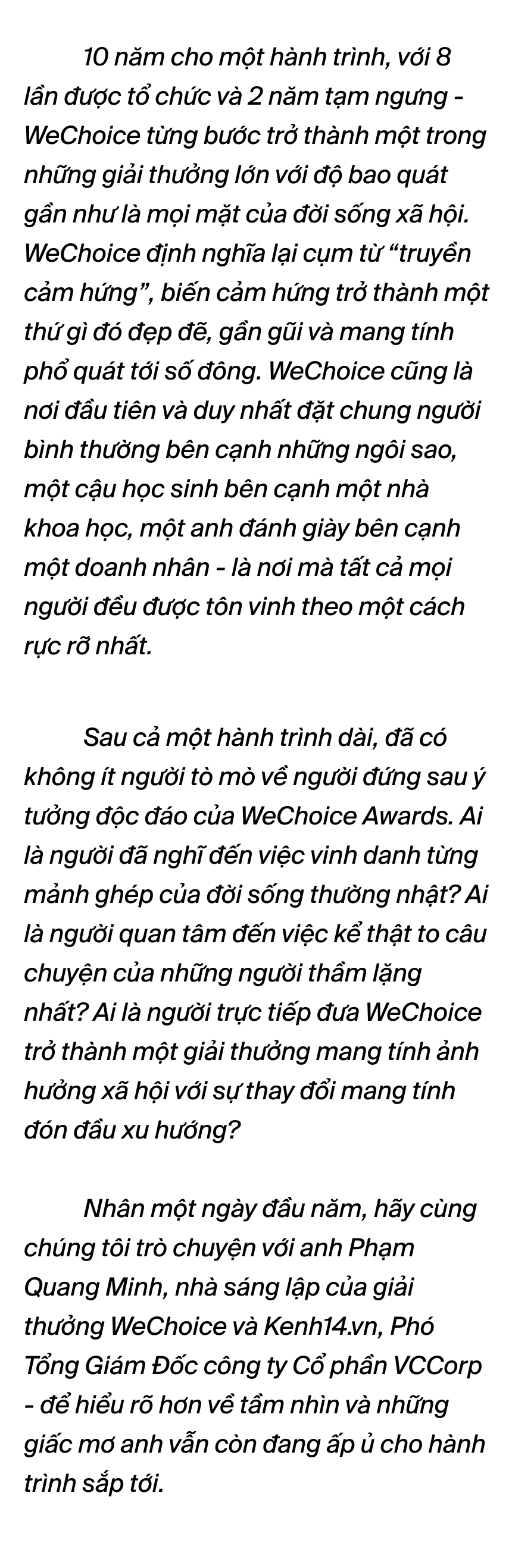 10 năm cho một hành trình, với 8 lần được tổ chức và 2 năm tạm ngưng - WeChoice từng bước trở thành một trong những giải thưởng lớn với độ bao quát gần như là mọi mặt của đời sống xã hội. WeChoice định nghĩa lại cụm từ “truyền cảm hứng”, biến cảm hứng trở thành một thứ gì đó đẹp đẽ, gần gũi và mang tính phổ quát tới số đông. WeChoice cũng là nơi đầu tiên và duy nhất đặt chung người bình thường bên cạnh những ngôi sao, một cậu học sinh bên cạnh một nhà khoa học, một anh đánh giày bên cạnh một doanh nhân - là nơi mà tất cả mọi người đều được tôn vinh theo một cách rực rỡ nhất.

Sau cả một hành trình dài, đã có không ít người tò mò về người đứng sau ý tưởng độc đáo của WeChoice Awards. Ai là người đã nghĩ đến việc vinh danh từng mảnh ghép của đời sống thường nhật? Ai là người quan tâm đến việc kể thật to câu chuyện của những người thầm lặng nhất? Ai là người trực tiếp đưa WeChoice trở thành một giải thưởng mang tính ảnh hưởng xã hội với sự thay đổi mang tính đón đầu xu hướng?

Nhân một ngày đầu năm, hãy cùng chúng tôi trò chuyện với anh Phạm Quang Minh, nhà sáng lập của giải thưởng WeChoice và Kenh14.vn, Phó Tổng Giám Đốc công ty Cổ phần VCCorp - để hiểu rõ hơn về tầm nhìn và những giấc mơ anh vẫn còn đang ấp ủ cho hành trình sắp tới.